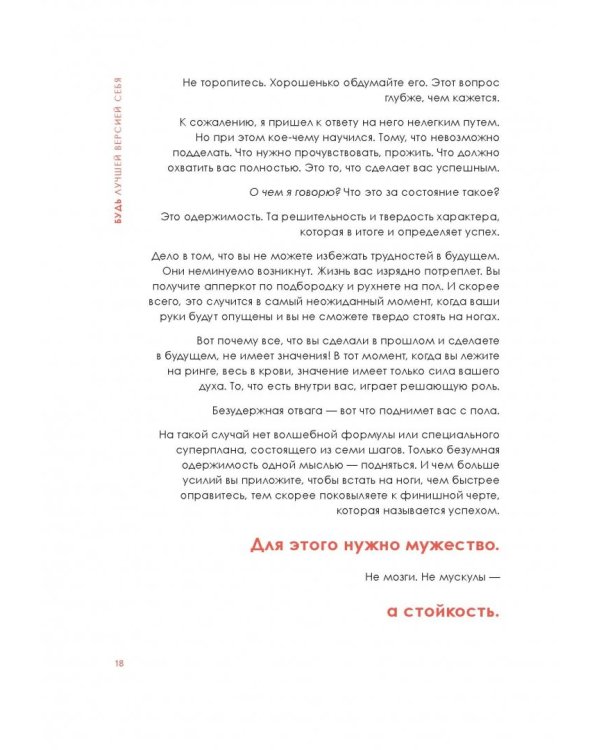 БУДЬ ЛУЧШЕЙ ВЕРСИЕЙ СЕБЯ

Не торопитесь. Хорошенько обдумайте его. Этот вопрос глубже, чем кажется.

К сожалению, я пришел к ответу на него нелегким путем. Но при этом кое-чему научился. Тому, что невозможно подделать. Что нужно прочувствовать, прожить. Что должно охватить вас полностью. Это то, что сделает вас успешным.

О чем я говорю? Что это за состояние такое?

Это одержимость. Та решительность и твердость характера, которая в итоге и определяет успех.

Дело в том, что вы не можете избежать трудностей в будущем. Они неминуемо возникнут. Жизнь вас изрядно потреплет. Вы получите апперкот по подбородку и рухнете на пол. И скорее всего, это случится в самый неожиданный момент, когда ваши руки будут опущены и вы не сможете твердо стоять на ногах.

Вот почему все, что вы сделали в прошлом и сделаете в будущем, не имеет значения! В тот момент, когда вы лежите на ринге, весь в крови, значение имеет только сила вашего духа. То, что есть внутри вас, играет решающую роль.

Безудержная отвага — вот что поднимет вас с пола.

На такой случай нет волшебной формулы или специального суперплана, состоящего из семи шагов. Только безумная одержимость одной мыслью — подняться. И чем больше усилий вы приложите, чтобы встать на ноги, чем быстрее оправитесь, тем скорее поковыляете к финишной черте, которая называется успехом.

Для этого нужно мужество.

Не мозги. Не мускулы —

а стойкость.

18